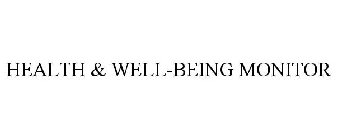 HEALTH & WELL-BEING MONITOR